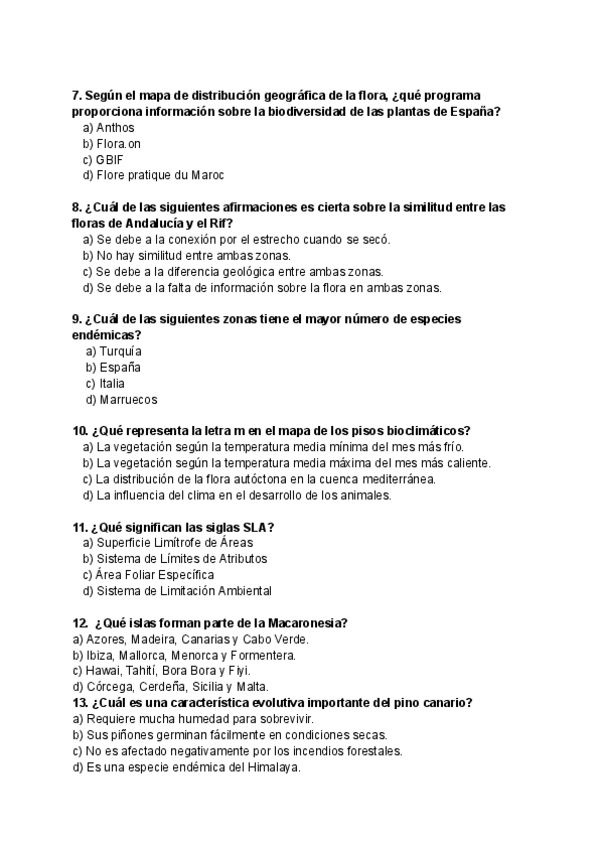 7. Según el mapa de distribución geográfica de la flora, ¿qué programa proporciona información sobre la biodiversidad de las plantas de España?
a) Anthos
b) Flora.on
c) GBIF
d) Flore pratique du Maroc

8. ¿Cuál de las siguientes afirmaciones es cierta sobre la similitud entre las floras de Andalucía y el Rif?
a) Se debe a la conexión por el estrecho cuando se secó.
b) No hay similitud entre ambas zonas.
c) Se debe a la diferencia geológica entre ambas zonas.
d) Se debe a la falta de información sobre la flora en ambas zonas.

9. ¿Cuál de las siguientes zonas tiene el mayor número de especies endémicas?
a) Turquía
b) España
c) Italia
d) Marruecos

10. ¿Qué representa la letra m en el mapa de los pisos bioclimáticos?
a) La vegetación según la temperatura media mínima del mes más frío.
b) La vegetación según la temperatura media máxima del mes más caliente.
c) La distribución de la flora autóctona en la cuenca mediterránea.
d) La influencia del clima en el desarrollo de los animales.

11. ¿Qué significan las siglas SLA?
a) Superficie Limítrofe de Áreas
b) Sistema de Límites de Atributos
c) Área Foliar Específica
d) Sistema de Limitación Ambiental

12. ¿Qué islas forman parte de la Macaronesia?
a) Azores, Madeira, Canarias y Cabo Verde.
b) Ibiza, Mallorca, Menorca y Formentera.
c) Hawai, Tahití, Bora Bora y Fiyi.
d) Córcega, Cerdeña, Sicilia y Malta.
13. ¿Cuál es una característica evolutiva importante del pino canario?
a) Requiere mucha humedad para sobrevivir.
b) Sus piñones germinan fácilmente en condiciones secas.
c) No es afectado negativamente por los incendios forestales.
d) Es una especie endémica del Himalaya.